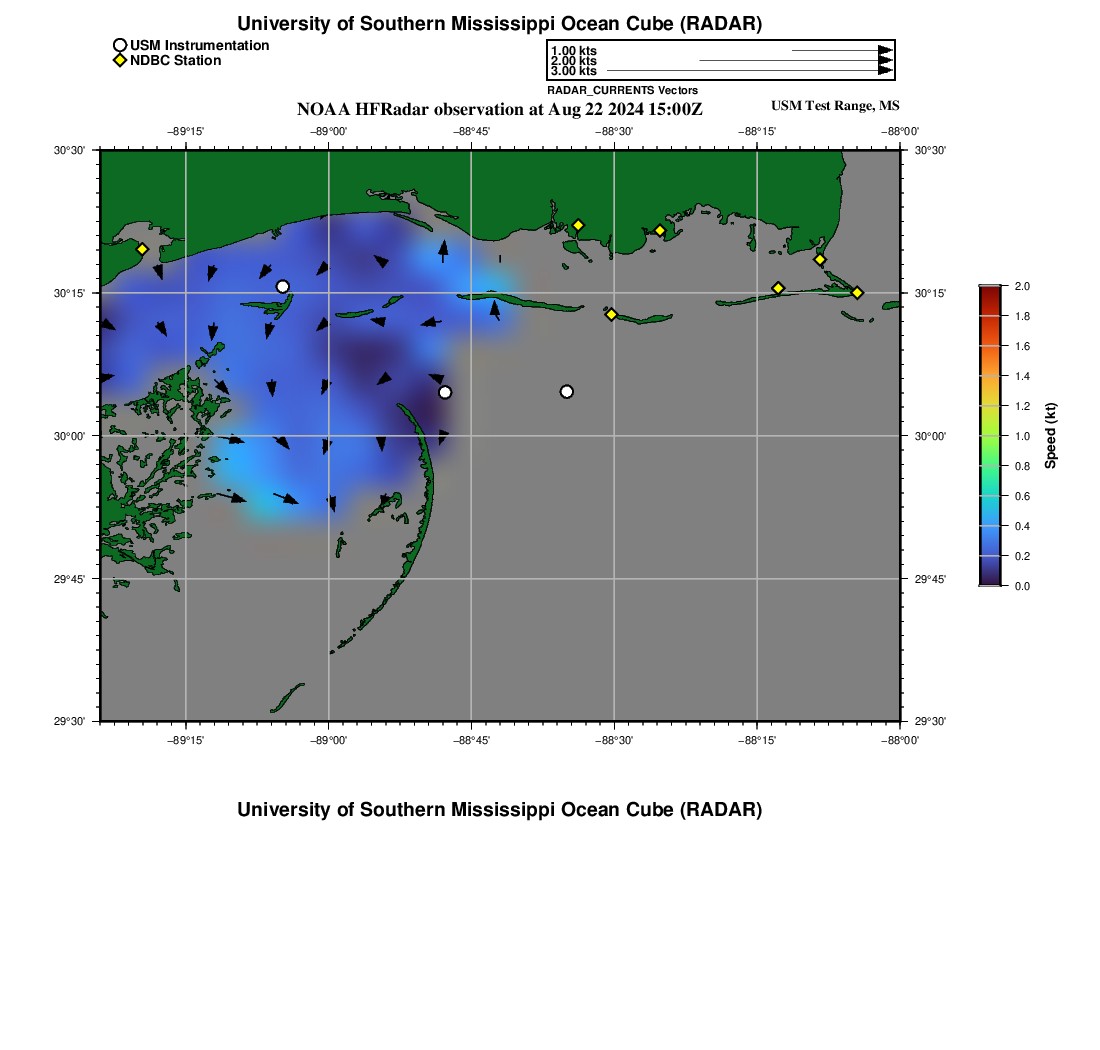 University of Southern Mississippi Ocean Cube (RADAR)

USM Instrumentation
NDBC Station

1.00 kts
2.00 kts
3.00 kts

RADAR_CURRENTS Vectors

NOAA HFRadar observation at Aug 22 2024 15:00Z

USM Test Range, MS

−89°15' −89°00' −88°45' −88°30' −88°15' −88°00'

30°30' 30°15' 30°00' 29°45' 29°30'

30°30' 30°15' 30°00' 29°45' 29°30'

−89°15' −89°00' −88°45' −88°30' −88°15' −88°00'

2.0
1.8
1.6
1.4
1.2
1.0
0.8
0.6
0.4
0.2
0.0

Speed (kt)

University of Southern Mississippi Ocean Cube (RADAR)